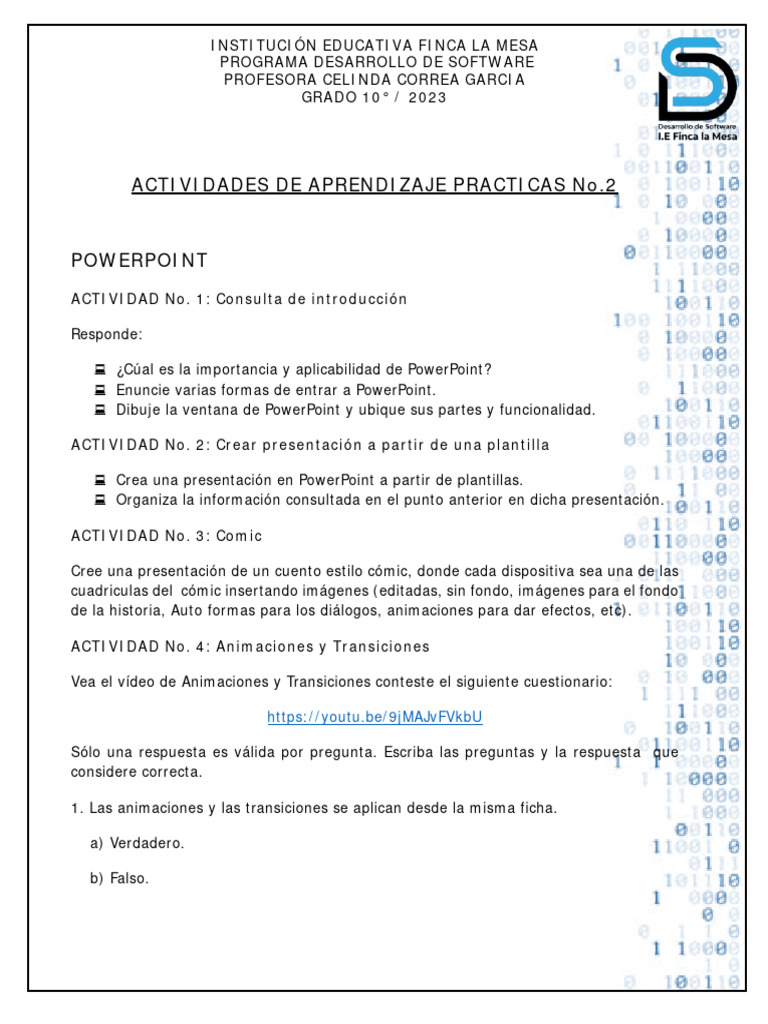 INSTITUCIÓN EDUCATIVA FINCA LA MESA
PROGRAMA DESARROLLO DE SOFTWARE
PROFESORA CELINDA CORREA GARCIA
GRADO 10° / 2023

Desarrollo de Software
I.E Finca la Mesa

ACTIVIDADES DE APRENDIZAJE PRACTICAS No.2

POWERPOINT

ACTIVIDAD No. 1: Consulta de introducción

Responde:

¿Cúal es la importancia y aplicabilidad de PowerPoint?
Enuncie varias formas de entrar a PowerPoint.
Dibuje la ventana de PowerPoint y ubique sus partes y funcionalidad.

ACTIVIDAD No. 2: Crear presentación a partir de una plantilla

Crea una presentación en PowerPoint a partir de plantillas.
Organiza la información consultada en el punto anterior en dicha presentación.

ACTIVIDAD No. 3: Comic

Cree una presentación de un cuento estilo cómic, donde cada dispositiva sea una de las cuadriculas del cómic insertando imágenes (editadas, sin fondo, imágenes para el fondo de la historia, Auto formas para los diálogos, animaciones para dar efectos, etc).

ACTIVIDAD No. 4: Animaciones y Transiciones

Vea el vídeo de Animaciones y Transiciones conteste el siguiente cuestionario:

https://youtu.be/9jMAJvFVkbU

Sólo una respuesta es válida por pregunta. Escriba las preguntas y la respuesta que considere correcta.

1. Las animaciones y las transiciones se aplican desde la misma ficha.

a) Verdadero.

b) Falso.